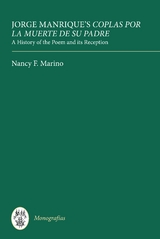 JORGE MANRIQUE'S COPLAS POR LA MUERTE DE SU PADRE
A History of the Poem and its Reception

Nancy F. Marino

Monografías